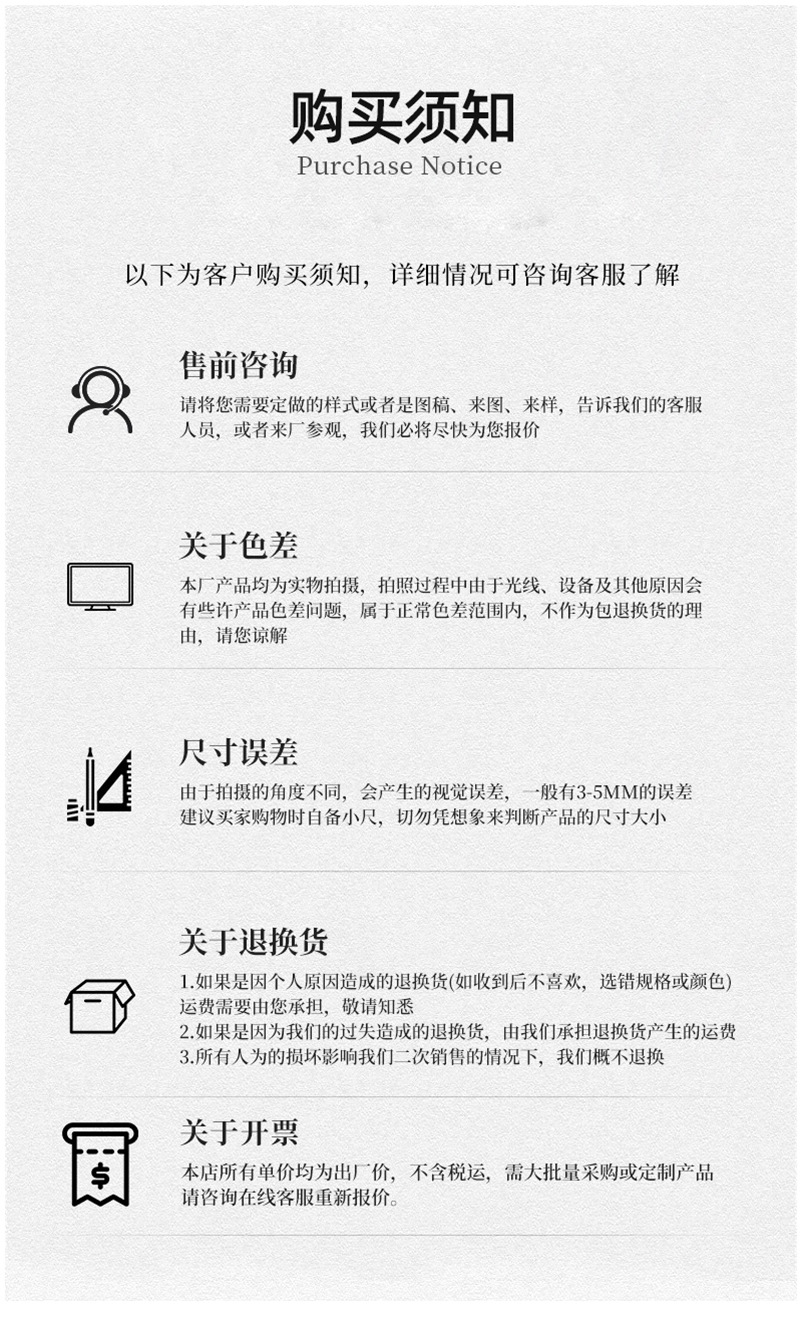 购买须知
Purchase Notice

以下为客户购买须知，详细情况可咨询客服了解

售前咨询
请将您需要定做的样式或者是图稿、来图、来样，告诉我们的客服人员，或者来厂参观，我们必将尽快为您报价

关于色差
本厂产品均为实物拍摄，拍照过程中由于光线、设备及其他原因会有些许产品色差问题，属于正常色差范围内，不作为包退换货的理由，请您谅解

尺寸误差
由于拍摄的角度不同，会产生的视觉误差，一般有3-5MM的误差
建议买家购物时自备小尺，切勿凭想象来判断产品的尺寸大小

关于退换货
1.如果是因个人原因造成的退换货(如收到后不喜欢，选错规格或颜色)运费需要由您承担，敬请知悉
2.如果是因为我们的过失造成的退换货，由我们承担退换货产生的运费
3.所有人为的损坏影响我们二次销售的情况下，我们概不退换

关于开票
本店所有单价均为出厂价，不含税运，需大批量采购或定制产品请咨询在线客服重新报价。